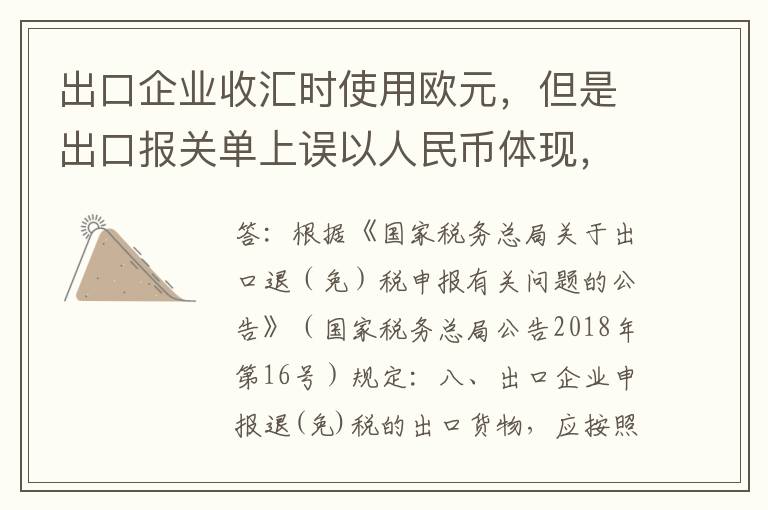 出口企业收汇时使用欧元，但是出口报关单上误以人民币体现，

答：根据《国家税务总局关于出口退（免）税申报有关问题的公告》（国家税务总局公告2018年第16号）规定：八、出口企业申报退(免)税的出口货物，应按照